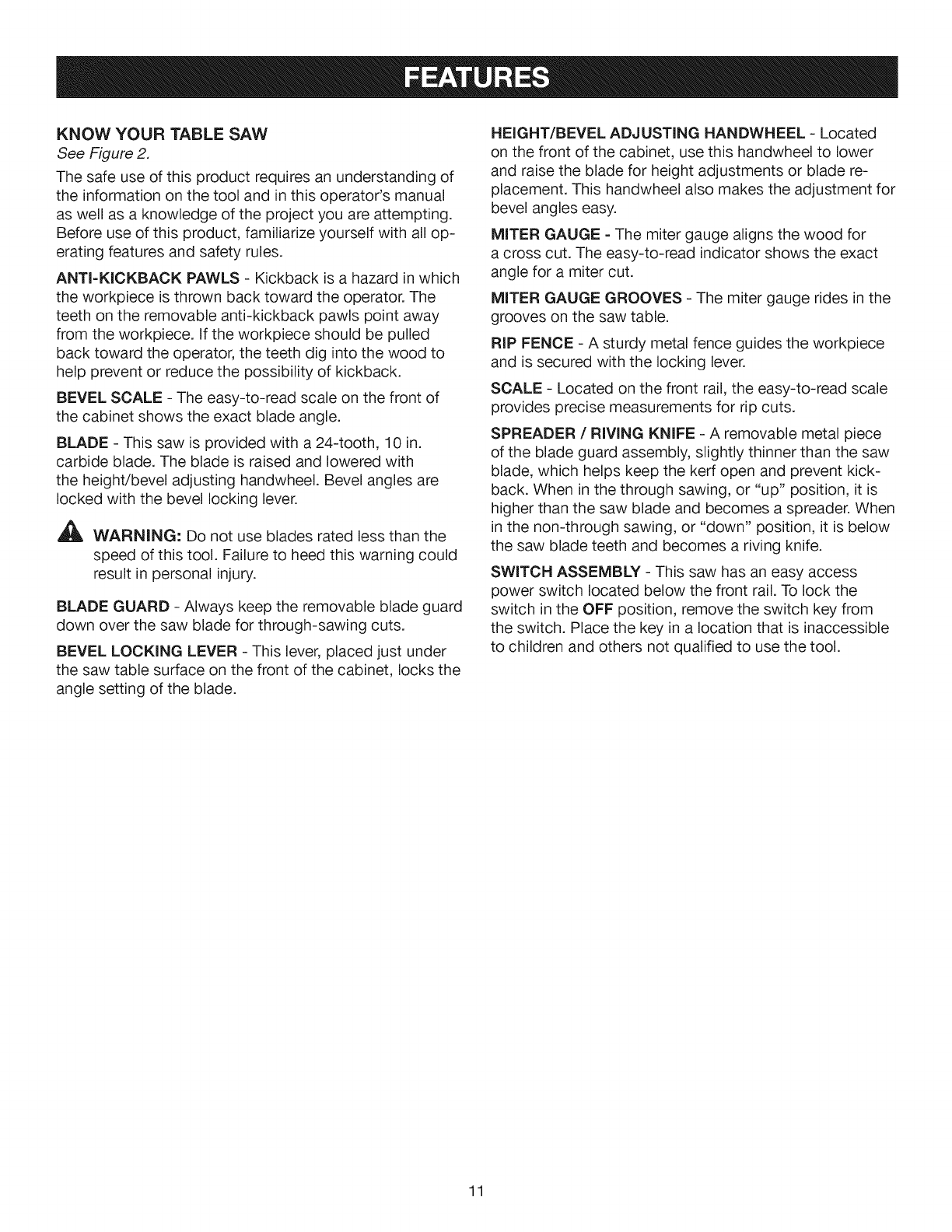 FEATURES

KNOW YOUR TABLE SAW
See Figure 2.

The safe use of this product requires an understanding of the information on the tool and in this operator's manual as well as a knowledge of the project you are attempting. Before use of this product, familiarize yourself with all operating features and safety rules.

ANTI-KICKBACK PAWLS - Kickback is a hazard in which the workpiece is thrown back toward the operator. The teeth on the removable anti-kickback pawls point away from the workpiece. If the workpiece should be pulled back toward the operator, the teeth dig into the wood to help prevent or reduce the possibility of kickback.

BEVEL SCALE - The easy-to-read scale on the front of the cabinet shows the exact blade angle.

BLADE - This saw is provided with a 24-tooth, 10 in. carbide blade. The blade is raised and lowered with the height/bevel adjusting handwheel. Bevel angles are locked with the bevel locking lever.

WARNING: Do not use blades rated less than the speed of this tool. Failure to heed this warning could result in personal injury.

BLADE GUARD - Always keep the removable blade guard down over the saw blade for through-sawing cuts.

BEVEL LOCKING LEVER - This lever, placed just under the saw table surface on the front of the cabinet, locks the angle setting of the blade.

HEIGHT/BEVEL ADJUSTING HANDWHEEL - Located on the front of the cabinet, use this handwheel to lower and raise the blade for height adjustments or blade replacement. This handwheel also makes the adjustment for bevel angles easy.

MITER GAUGE - The miter gauge aligns the wood for a cross cut. The easy-to-read indicator shows the exact angle for a miter cut.

MITER GAUGE GROOVES - The miter gauge rides in the grooves on the saw table.

RIP FENCE - A sturdy metal fence guides the workpiece and is secured with the locking lever.

SCALE - Located on the front rail, the easy-to-read scale provides precise measurements for rip cuts.

SPREADER / RIVING KNIFE - A removable metal piece of the blade guard assembly, slightly thinner than the saw blade, which helps keep the kerf open and prevent kickback. When in the through sawing, or "up" position, it is higher than the saw blade and becomes a spreader. When in the non-through sawing, or "down" position, it is below the saw blade teeth and becomes a riving knife.

SWITCH ASSEMBLY - This saw has an easy access power switch located below the front rail. To lock the switch in the OFF position, remove the switch key from the switch. Place the key in a location that is inaccessible to children and others not qualified to use the tool.

11